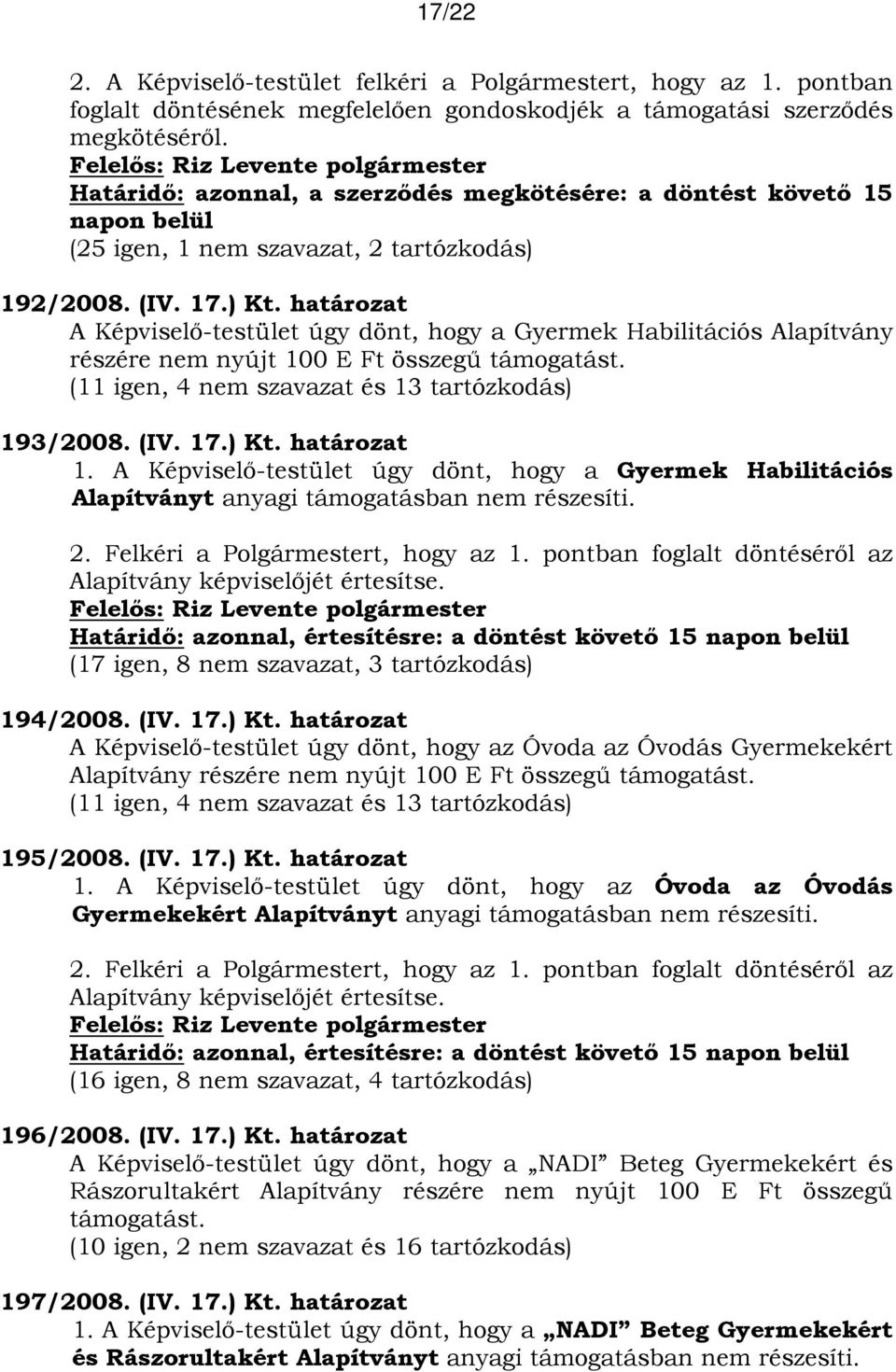 17/22

2. A Képviselő-testület felkéri a Polgármestert, hogy az 1. pontban foglalt döntésének megfelelően gondoskodjék a támogatási szerződés megkötéséről.
Felelős: Riz Levente polgármester
Határidő: azonnal, a szerződés megkötésére: a döntést követő 15 napon belül
(25 igen, 1 nem szavazat, 2 tartózkodás)

192/2008. (IV. 17.) Kt. határozat
A Képviselő-testület úgy dönt, hogy a Gyermek Habilitációs Alapítvány részére nem nyújt 100 E Ft összegű támogatást.
(11 igen, 4 nem szavazat és 13 tartózkodás)

193/2008. (IV. 17.) Kt. határozat
1. A Képviselő-testület úgy dönt, hogy a Gyermek Habilitációs Alapítványt anyagi támogatásban nem részesíti.

2. Felkéri a Polgármestert, hogy az 1. pontban foglalt döntéséről az Alapítvány képviselőjét értesítse.
Felelős: Riz Levente polgármester
Határidő: azonnal, értesítésre: a döntést követő 15 napon belül
(17 igen, 8 nem szavazat, 3 tartózkodás)

194/2008. (IV. 17.) Kt. határozat
A Képviselő-testület úgy dönt, hogy az Óvoda az Óvodás Gyermekekért Alapítvány részére nem nyújt 100 E Ft összegű támogatást.
(11 igen, 4 nem szavazat és 13 tartózkodás)

195/2008. (IV. 17.) Kt. határozat
1. A Képviselő-testület úgy dönt, hogy az Óvoda az Óvodás Gyermekekért Alapítványt anyagi támogatásban nem részesíti.

2. Felkéri a Polgármestert, hogy az 1. pontban foglalt döntéséről az Alapítvány képviselőjét értesítse.
Felelős: Riz Levente polgármester
Határidő: azonnal, értesítésre: a döntést követő 15 napon belül
(16 igen, 8 nem szavazat, 4 tartózkodás)

196/2008. (IV. 17.) Kt. határozat
A Képviselő-testület úgy dönt, hogy a „NADI" Beteg Gyermekekért és Rászorultakért Alapítvány részére nem nyújt 100 E Ft összegű támogatást.
(10 igen, 2 nem szavazat és 16 tartózkodás)

197/2008. (IV. 17.) Kt. határozat
1. A Képviselő-testület úgy dönt, hogy a „NADI" Beteg Gyermekekért és Rászorultakért Alapítványt anyagi támogatásban nem részesíti.